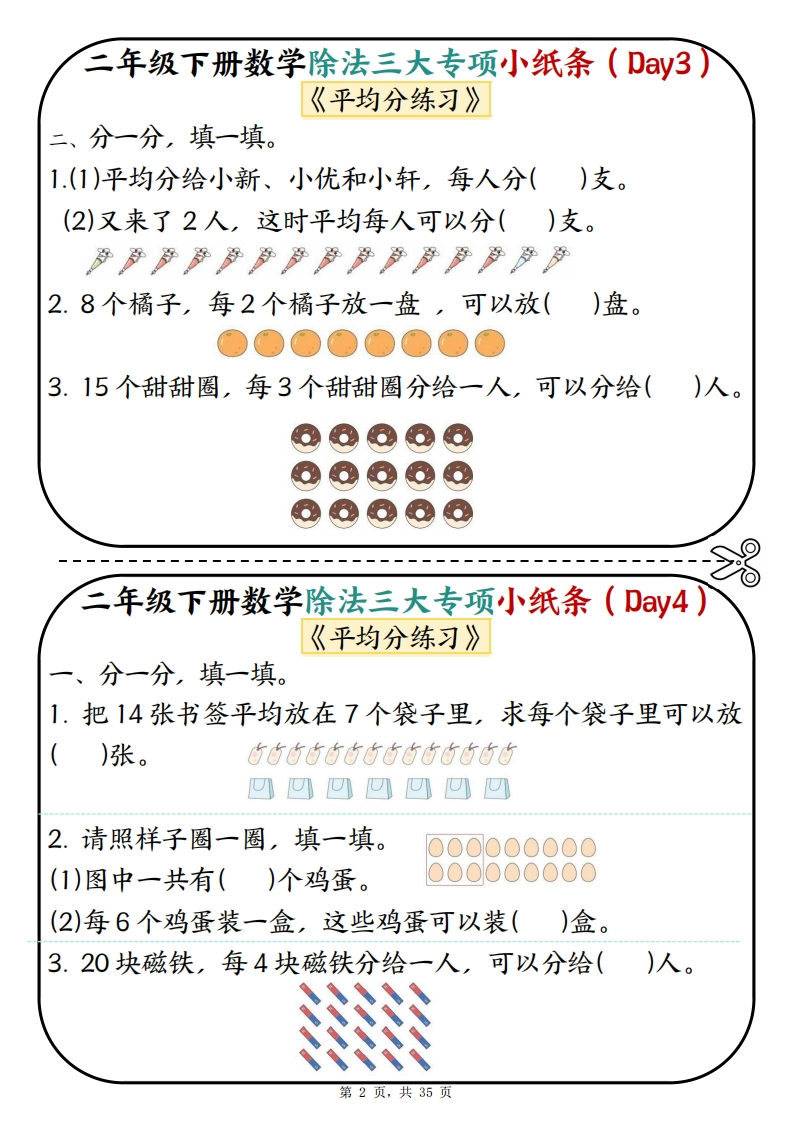 二年级下册数学除法三大专项小纸条（Day3）

《平均分练习》

二、分一分，填一填。

1.(1)平均分给小新、小优和小轩，每人分(　)支。

(2)又来了2人，这时平均每人可以分(　)支。

2. 8个橘子，每2个橘子放一盘，可以放(　)盘。

3. 15个甜甜圈，每3个甜甜圈分给一人，可以分给(　)人。

二年级下册数学除法三大专项小纸条（Day4）

《平均分练习》

一、分一分，填一填。

1. 把14张书签平均放在7个袋子里，求每个袋子里可以放(　)张。

2. 请照样子圈一圈，填一填。

(1)图中一共有(　)个鸡蛋。

(2)每6个鸡蛋装一盒，这些鸡蛋可以装(　)盒。

3. 20块磁铁，每4块磁铁分给一人，可以分给(　)人。

第2页，共35页